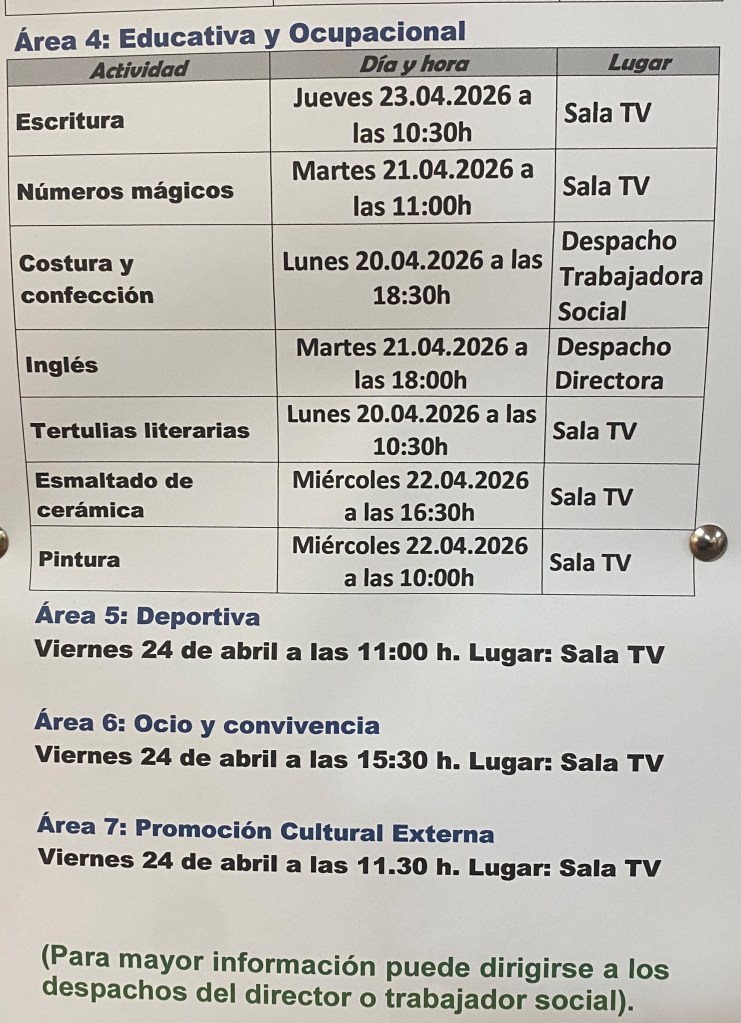 Área 4: Educativa y Ocupacional

| Actividad | Día y hora | Lugar |
|---|---|---|
| Escritura | Jueves 23.04.2026 a las 10:30h | Sala TV |
| Números mágicos | Martes 21.04.2026 a las 11:00h | Sala TV |
| Costura y confección | Lunes 20.04.2026 a las 18:30h | Despacho Trabajadora Social |
| Inglés | Martes 21.04.2026 a las 18:00h | Despacho Directora |
| Tertulias literarias | Lunes 20.04.2026 a las 10:30h | Sala TV |
| Esmaltado de cerámica | Miércoles 22.04.2026 a las 16:30h | Sala TV |
| Pintura | Miércoles 22.04.2026 a las 10:00h | Sala TV |

Área 5: Deportiva
Viernes 24 de abril a las 11:00 h. Lugar: Sala TV

Área 6: Ocio y convivencia
Viernes 24 de abril a las 15:30 h. Lugar: Sala TV

Área 7: Promoción Cultural Externa
Viernes 24 de abril a las 11.30 h. Lugar: Sala TV

(Para mayor información puede dirigirse a los despachos del director o trabajador social).